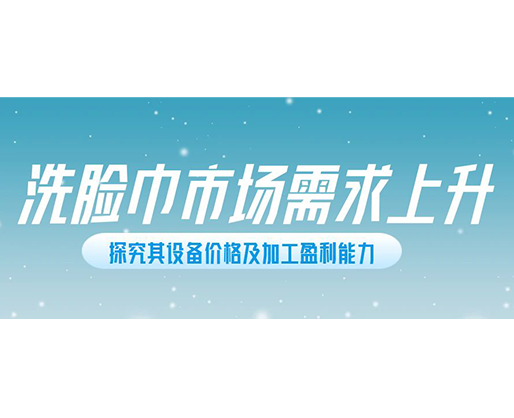 洗脸巾市场需求上升

探究其设备价格及加工盈利能力